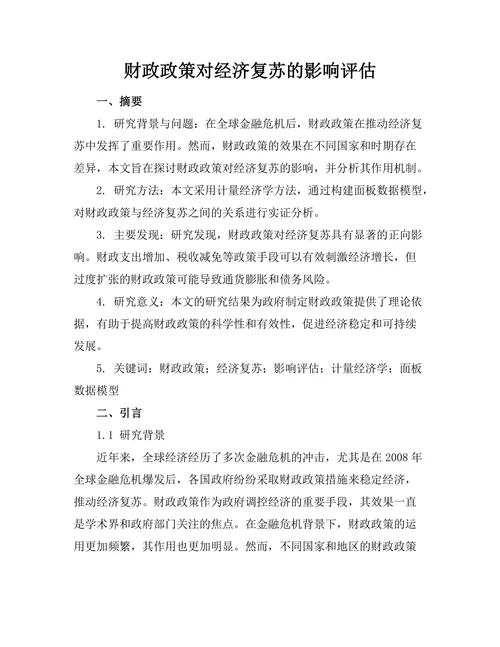 财政政策对经济复苏的影响评估

一、摘要

1. 研究背景与问题：在全球金融危机后，财政政策在推动经济复苏中发挥了重要作用。然而，财政政策的效果在不同国家和时期存在差异，本文旨在探讨财政政策对经济复苏的影响，并分析其作用机制。

2. 研究方法：本文采用计量经济学方法，通过构建面板数据模型，对财政政策与经济复苏之间的关系进行实证分析。

3. 主要发现：研究发现，财政政策对经济复苏具有显著的正向影响。财政支出增加、税收减免等政策手段可以有效刺激经济增长，但过度扩张的财政政策可能导致通货膨胀和债务风险。

4. 研究意义：本文的研究结果为政府制定财政政策提供了理论依据，有助于提高财政政策的科学性和有效性，促进经济稳定和可持续发展。

5. 关键词：财政政策；经济复苏；影响评估；计量经济学；面板数据模型

二、引言

1.1 研究背景

近年来，全球经济经历了多次金融危机的冲击，尤其是在 2008 年全球金融危机爆发后，各国政府纷纷采取财政政策措施来稳定经济，推动经济复苏。财政政策作为政府调控经济的重要手段，其效果一直是学术界和政府部门关注的焦点。在金融危机背景下，财政政策的运用更加频繁，其作用也更加明显。然而，不同国家和地区的财政政策